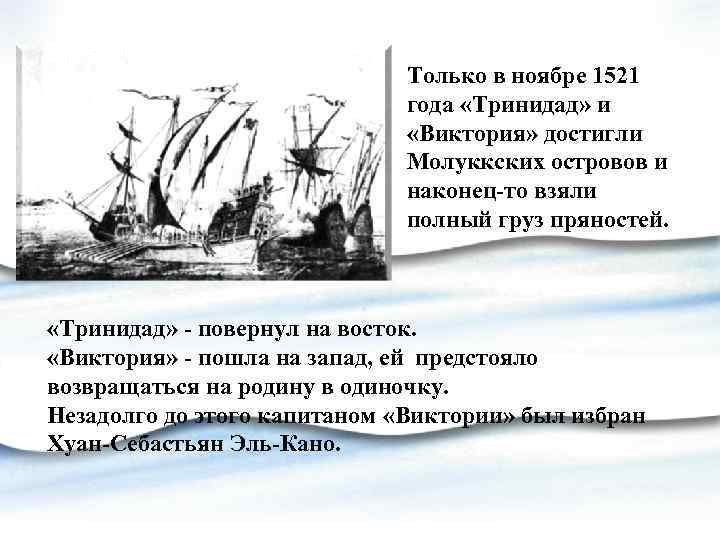 Только в ноябре 1521 года «Тринидад» и «Виктория» достигли Молуккских островов и наконец-то взяли полный груз пряностей.

«Тринидад» - повернул на восток.
«Виктория» - пошла на запад, ей предстояло возвращаться на родину в одиночку.
Незадолго до этого капитаном «Виктории» был избран Хуан-Себастьян Эль-Кано.